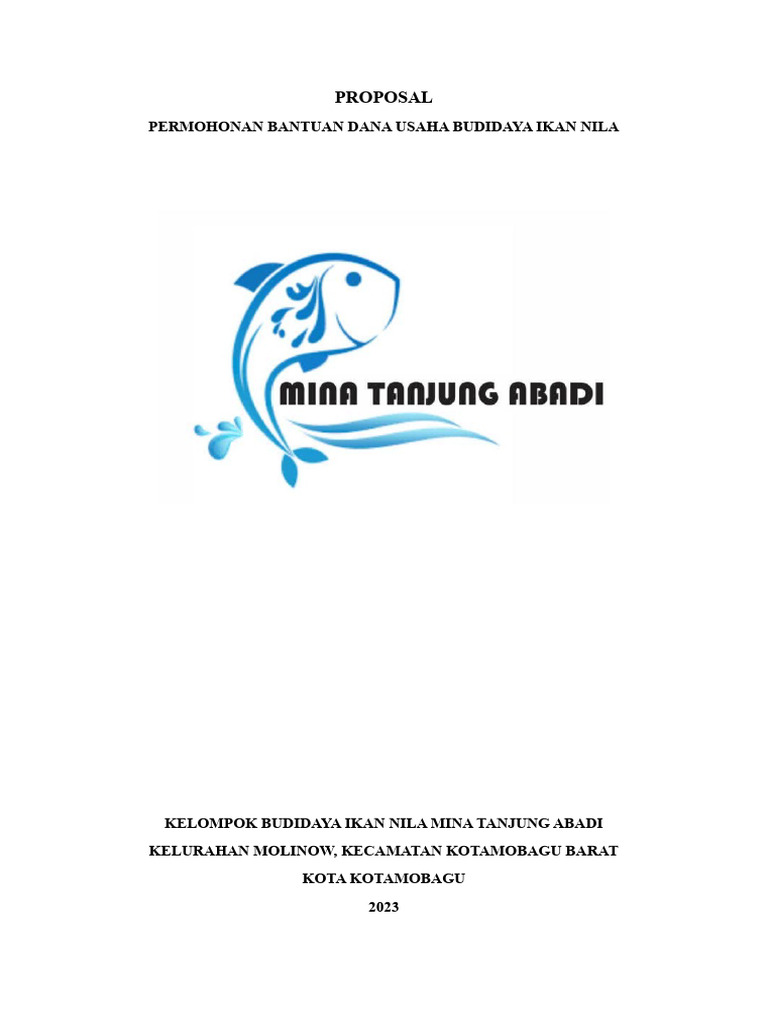 PROPOSAL

PERMOHONAN BANTUAN DANA USAHA BUDIDAYA IKAN NILA

MINA TANJUNG ABADI

KELOMPOK BUDIDAYA IKAN NILA MINA TANJUNG ABADI

KELURAHAN MOLINOW, KECAMATAN KOTAMOBAGU BARAT

KOTA KOTAMOBAGU

2023